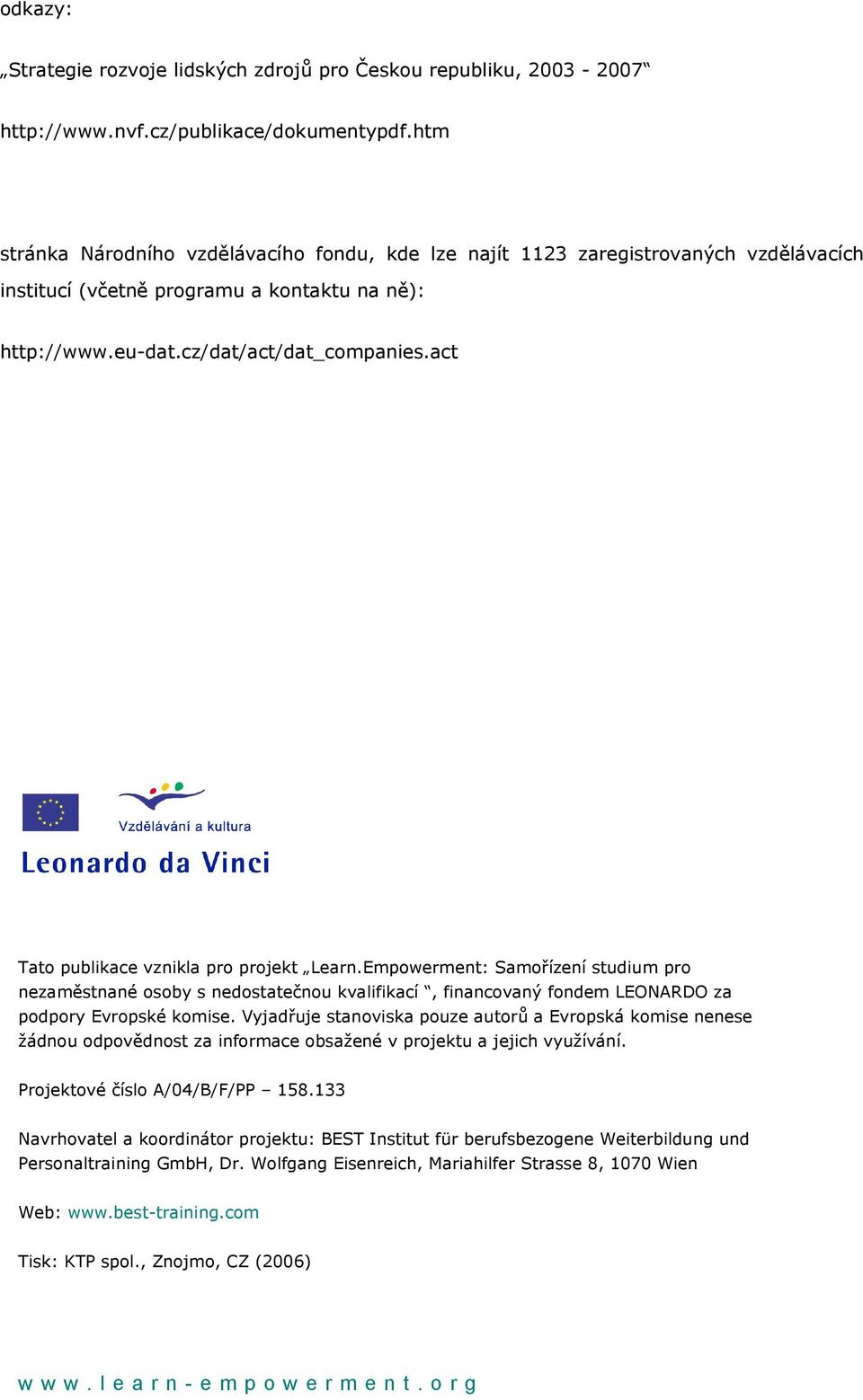 odkazy:

„Strategie rozvoje lidských zdrojů pro Českou republiku, 2003 - 2007“

http://www.nvf.cz/publikace/dokumentypdf.htm

stránka Národního vzdělávacího fondu, kde lze najít 1123 zaregistrovaných vzdělávacích institucí (včetně programu a kontaktu na ně):

http://www.eu-dat.cz/dat/act/dat_companies.act

Vzdělávání a kultura

Leonardo da Vinci

Tato publikace vznikla pro projekt „Learn.Empowerment: Samořízení studium pro nezaměstnané osoby s nedostatečnou kvalifikací “, financovaný fondem LEONARDO za podpory Evropské komise. Vyjadřuje stanoviska pouze autorů a Evropská komise nenese žádnou odpovědnost za informace obsažené v projektu a jejich využívání.

Projektové číslo A/04/B/F/PP – 158.133

Navrhovatel a koordinátor projektu: BEST Institut für berufsbezogene Weiterbildung und Personaltraining GmbH, Dr. Wolfgang Eisenreich, Mariahilfer Strasse 8, 1070 Wien

Web: www.best-training.com

Tisk: KTP spol., Znojmo, CZ (2006)

www.learn-empowerment.org